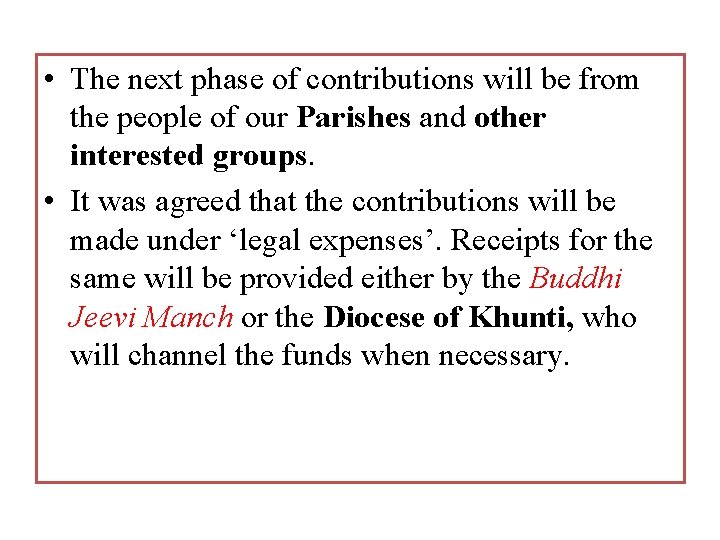 • The next phase of contributions will be from the people of our Parishes and other interested groups.

• It was agreed that the contributions will be made under ‘legal expenses’. Receipts for the same will be provided either by the Buddhi Jeevi Manch or the Diocese of Khunti, who will channel the funds when necessary.